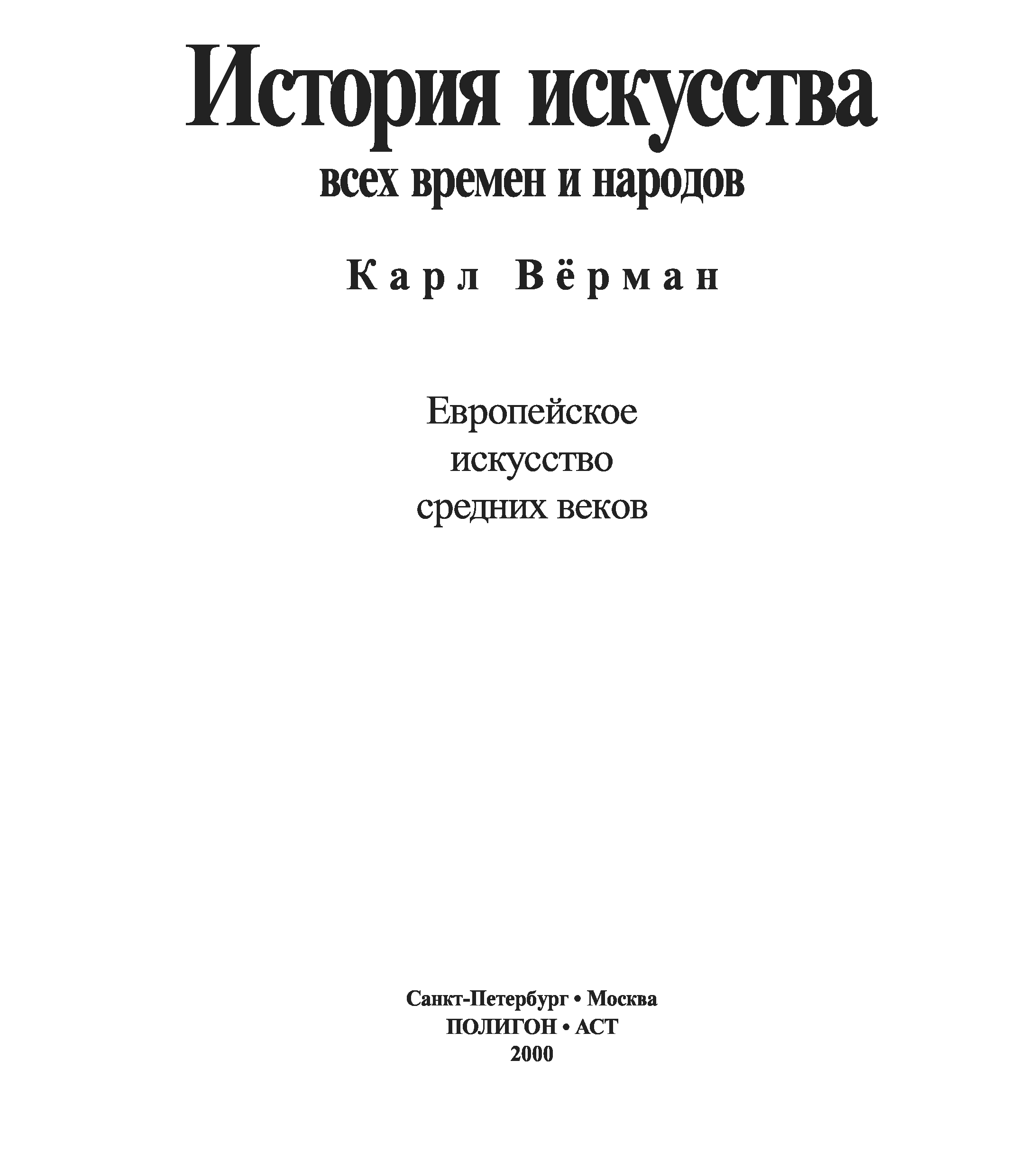 История искусства
всех времен и народов

Карл Вёрман

Европейское
искусство
средних веков

Санкт-Петербург • Москва
ПОЛИГОН • АСТ
2000